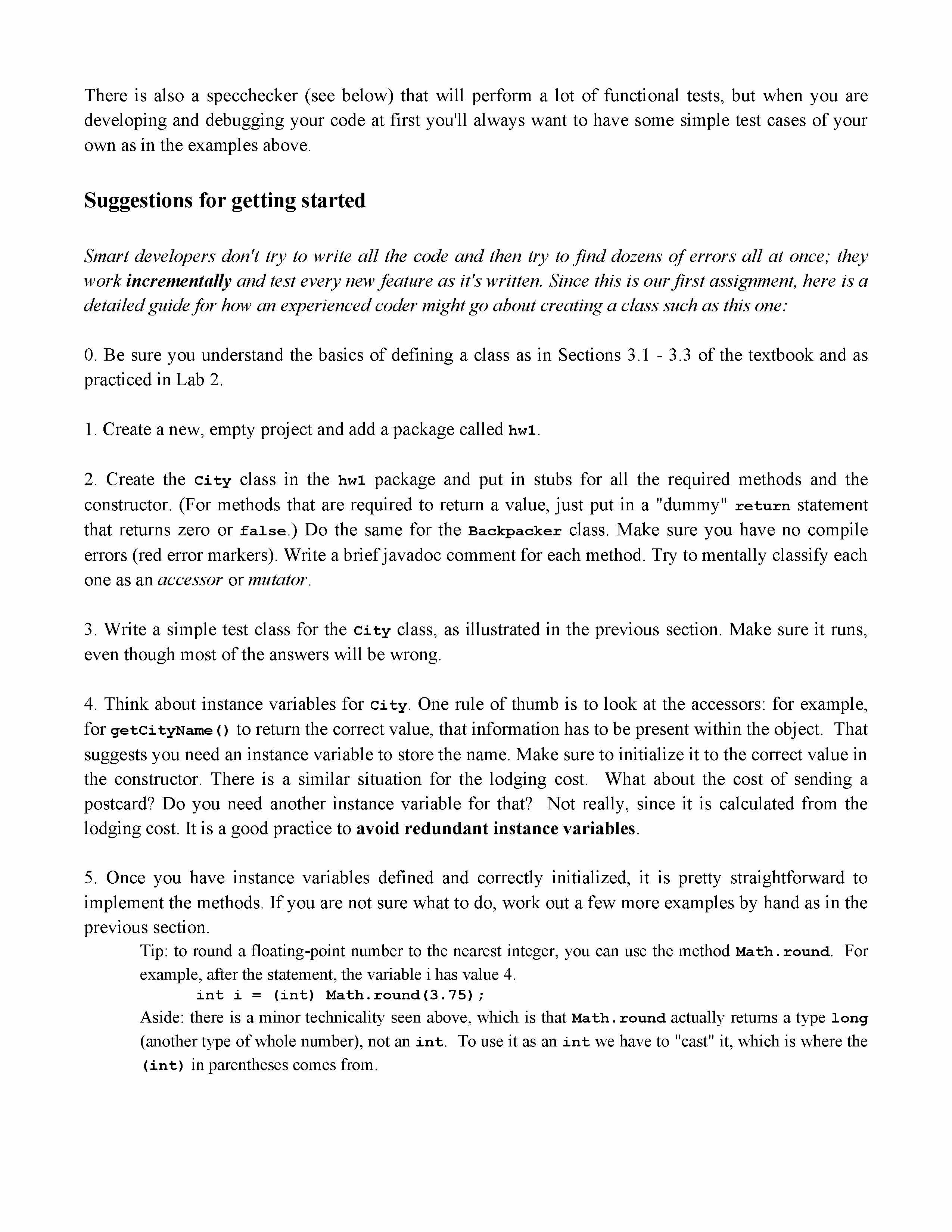 There is also a specchecker (see below) that will perform a lot of functional tests, but when you are developing and debugging your code at first you'll always want to have some simple test cases of your own as in the examples above.

Suggestions for getting started

Smart developers don't try to write all the code and then try to find dozens of errors all at once; they work incrementally and test every new feature as it's written. Since this is our first assignment, here is a detailed guide for how an experienced coder might go about creating a class such as this one:

0. Be sure you understand the basics of defining a class as in Sections 3.1 - 3.3 of the textbook and as practiced in Lab 2.

1. Create a new, empty project and add a package called hw1.

2. Create the City class in the hw1 package and put in stubs for all the required methods and the constructor. (For methods that are required to return a value, just put in a "dummy" return statement that returns zero or false.) Do the same for the Backpacker class. Make sure you have no compile errors (red error markers). Write a brief javadoc comment for each method. Try to mentally classify each one as an accessor or mutator.

3. Write a simple test class for the City class, as illustrated in the previous section. Make sure it runs, even though most of the answers will be wrong.

4. Think about instance variables for City. One rule of thumb is to look at the accessors: for example, for getCityName() to return the correct value, that information has to be present within the object. That suggests you need an instance variable to store the name. Make sure to initialize it to the correct value in the constructor. There is a similar situation for the lodging cost. What about the cost of sending a postcard? Do you need another instance variable for that? Not really, since it is calculated from the lodging cost. It is a good practice to avoid redundant instance variables.

5. Once you have instance variables defined and correctly initialized, it is pretty straightforward to implement the methods. If you are not sure what to do, work out a few more examples by hand as in the previous section.

Tip: to round a floating-point number to the nearest integer, you can use the method Math.round. For example, after the statement, the variable i has value 4.

int i = (int) Math.round(3.75);

Aside: there is a minor technicality seen above, which is that Math.round actually returns a type long (another type of whole number), not an int. To use it as an int we have to "cast" it, which is where the (int) in parentheses comes from.